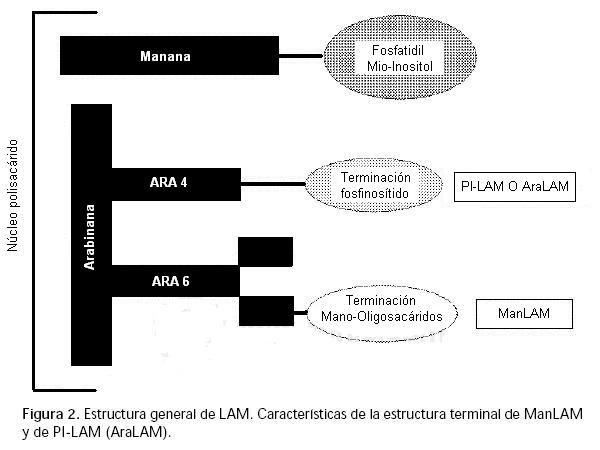 Núcleo polisacárido

Manana

Fosfatidil Mio-Inositol

Arabinana

ARA 4

Terminación fosfinosítido

PI-LAM O AraLAM

ARA 6

Terminación Mano-Oligosacáridos

ManLAM

Figura 2. Estructura general de LAM. Características de la estructura terminal de ManLAM y de PI-LAM (AraLAM).